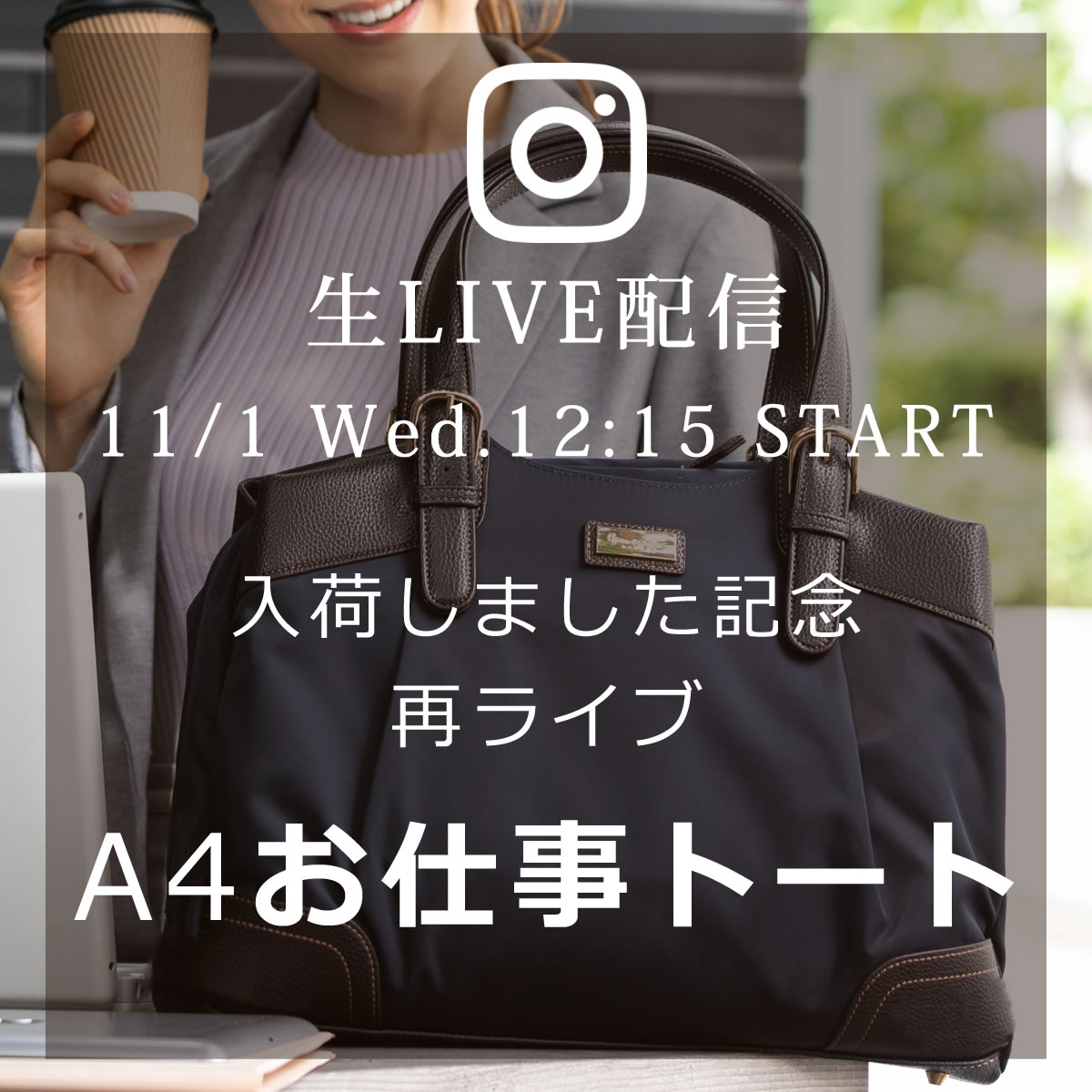 生LIVE配信
11/1 Wed.12:15 START

入荷しました記念
再ライブ

A4お仕事トート